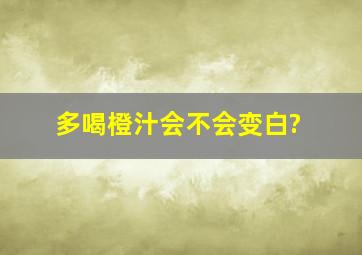 多喝橙汁会不会变白?